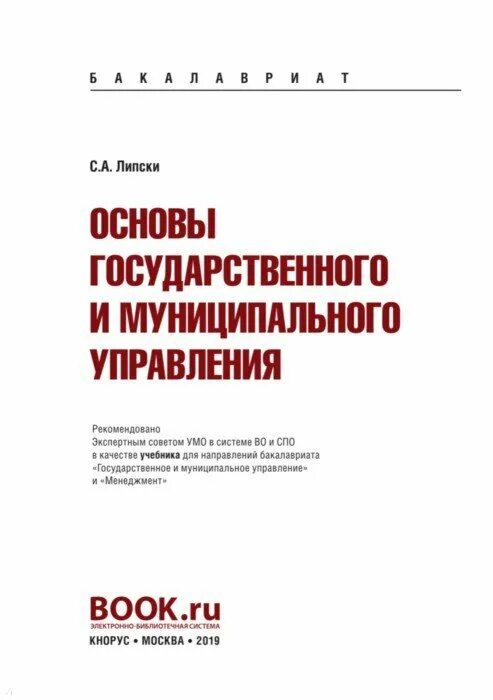 БАКАЛАВРИАТ

С.А. Липски

ОСНОВЫ ГОСУДАРСТВЕННОГО И МУНИЦИПАЛЬНОГО УПРАВЛЕНИЯ

Рекомендовано Экспертным советом УМО в системе ВО и СПО в качестве учебника для направлений бакалавриата «Государственное и муниципальное управление» и «Менеджмент»

BOOK.ru
ЭЛЕКТРОННО-БИБЛИОТЕЧНАЯ СИСТЕМА

КНОРУС • МОСКВА • 2019